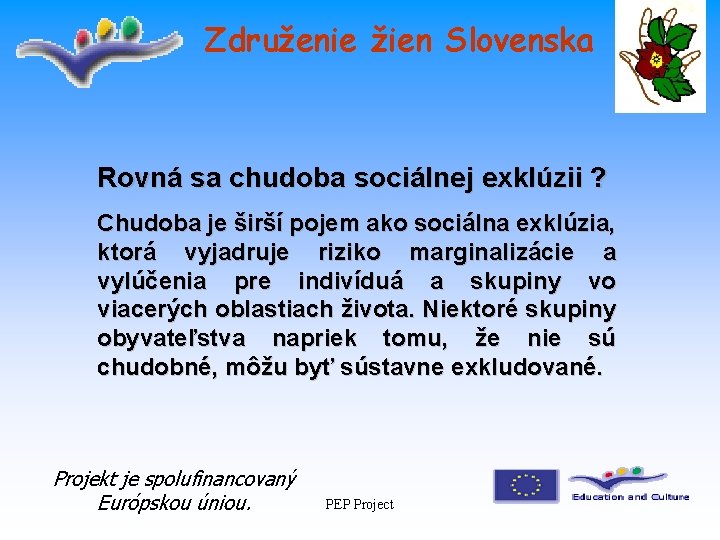 Združenie žien Slovenska

Rovná sa chudoba sociálnej exklúzii ?

Chudoba je širší pojem ako sociálna exklúzia, ktorá vyjadruje riziko marginalizácie a vylúčenia pre indivíduá a skupiny vo viacerých oblastiach života. Niektoré skupiny obyvateľstva napriek tomu, že nie sú chudobné, môžu byť sústavne exkludované.

Projekt je spolufinancovaný Európskou úniou.

PEP Project

Education and Culture